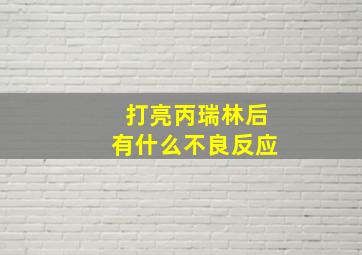 打亮丙瑞林后
有什么不良反应